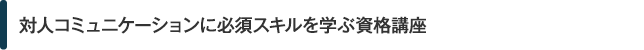 対人コミュニケーションに必須スキルを学ぶ資格講座